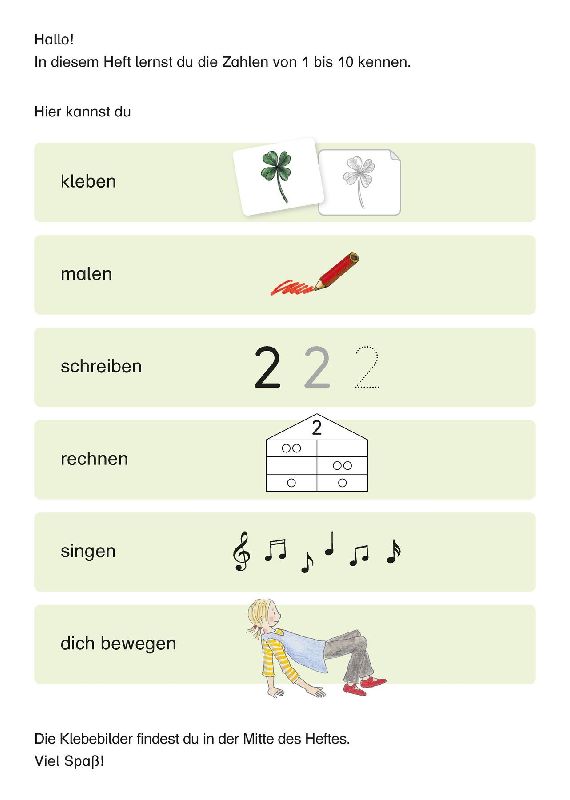 Hallo!
In diesem Heft lernst du die Zahlen von 1 bis 10 kennen.

Hier kannst du

kleben

malen

schreiben

2 2 2

rechnen

2

singen

dich bewegen

Die Klebebilder findest du in der Mitte des Heftes.
Viel Spaß!